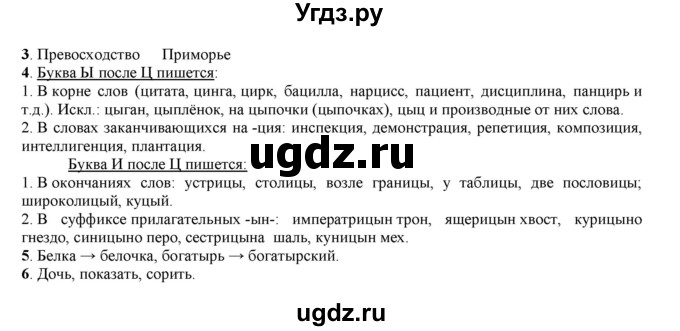 Угдз.ру

3. Превосходство Приморье
4. Буква Ы после Ц пишется:
1. В корне слов (цитата, цинга, цирк, бацилла, нарцисс, пациент, дисциплина, панцирь и т.д.). Искл.: цыган, цыплёнок, на цыпочки (цыпочках), цыц и производные от них слова.
2. В словах заканчивающихся на -ция: инспекция, демонстрация, репетиция, композиция, интеллигенция, плантация.

ugdz.ru

Буква И после Ц пишется:
1. В окончаниях слов: устрицы, столицы, возле границы, у таблицы, две пословицы; широколицый, куцый.
2. В суффиксе прилагательных -ын-: императрицын трон, ящерицын хвост, курицыно гнездо, синицыно перо, сестрицына шаль, куницын мех.
5. Белка → белочка, богатырь → богатырский.
6. Дочь, показать, сорить.

ugdz.ru